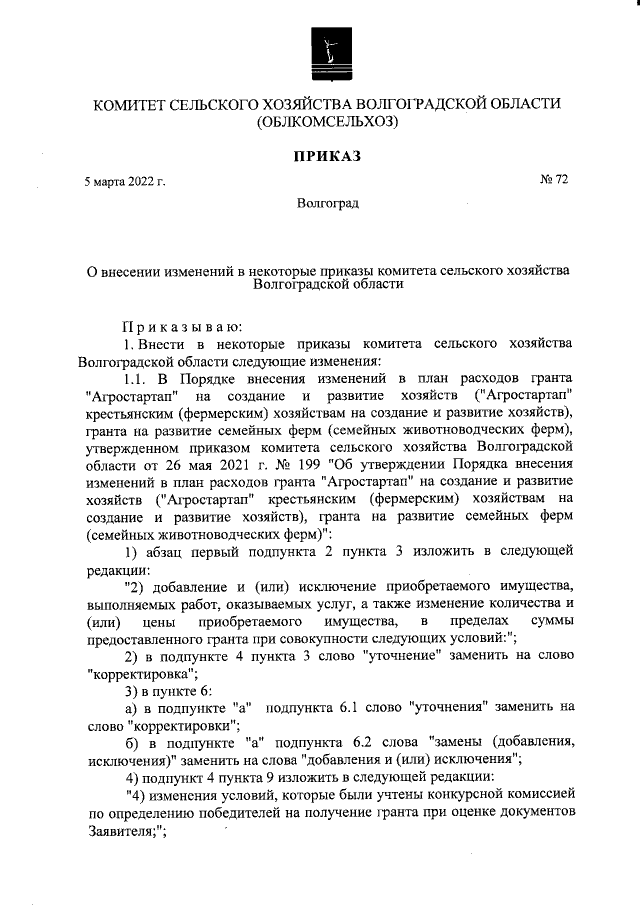 КОМИТЕТ СЕЛЬСКОГО ХОЗЯЙСТВА ВОЛГОГРАДСКОЙ ОБЛАСТИ
(ОБЛКОМСЕЛЬХОЗ)

ПРИКАЗ

5 марта 2022 г.

№ 72

Волгоград

О внесении изменений в некоторые приказы комитета сельского хозяйства Волгоградской области

Приказываю:

1. Внести в некоторые приказы комитета сельского хозяйства Волгоградской области следующие изменения:

1.1. В Порядке внесения изменений в план расходов гранта "Агростартап" на создание и развитие хозяйств ("Агростартап" крестьянским (фермерским) хозяйствам на создание и развитие хозяйств), гранта на развитие семейных ферм (семейных животноводческих ферм), утвержденном приказом комитета сельского хозяйства Волгоградской области от 26 мая 2021 г. № 199 "Об утверждении Порядка внесения изменений в план расходов гранта "Агростартап" на создание и развитие хозяйств ("Агростартап" крестьянским (фермерским) хозяйствам на создание и развитие хозяйств), гранта на развитие семейных ферм (семейных животноводческих ферм)":

1) абзац первый подпункта 2 пункта 3 изложить в следующей редакции:

"2) добавление и (или) исключение приобретаемого имущества, выполняемых работ, оказываемых услуг, а также изменение количества и (или) цены приобретаемого имущества, в пределах суммы предоставленного гранта при совокупности следующих условий:";

2) в подпункте 4 пункта 3 слово "уточнение" заменить на слово "корректировка";

3) в пункте 6:

а) в подпункте "а" подпункта 6.1 слово "уточнения" заменить на слово "корректировки";

б) в подпункте "а" подпункта 6.2 слова "замены (добавления, исключения)" заменить на слова "добавления и (или) исключения";

4) подпункт 4 пункта 9 изложить в следующей редакции:

"4) изменения условий, которые были учтены конкурсной комиссией по определению победителей на получение гранта при оценке документов Заявителя;";